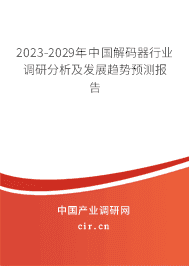 2023-2029年中国解码器行业调研分析及发展趋势预测报告

中国产业调研网
cir.cn